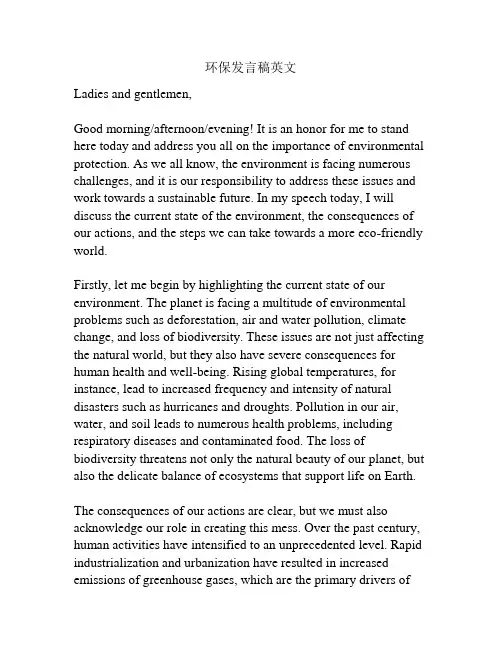 环保发言稿英文

Ladies and gentlemen,

Good morning/afternoon/evening! It is an honor for me to stand here today and address you all on the importance of environmental protection. As we all know, the environment is facing numerous challenges, and it is our responsibility to address these issues and work towards a sustainable future. In my speech today, I will discuss the current state of the environment, the consequences of our actions, and the steps we can take towards a more eco-friendly world.

Firstly, let me begin by highlighting the current state of our environment. The planet is facing a multitude of environmental problems such as deforestation, air and water pollution, climate change, and loss of biodiversity. These issues are not just affecting the natural world, but they also have severe consequences for human health and well-being. Rising global temperatures, for instance, lead to increased frequency and intensity of natural disasters such as hurricanes and droughts. Pollution in our air, water, and soil leads to numerous health problems, including respiratory diseases and contaminated food. The loss of biodiversity threatens not only the natural beauty of our planet, but also the delicate balance of ecosystems that support life on Earth.

The consequences of our actions are clear, but we must also acknowledge our role in creating this mess. Over the past century, human activities have intensified to an unprecedented level. Rapid industrialization and urbanization have resulted in increased emissions of greenhouse gases, which are the primary drivers of